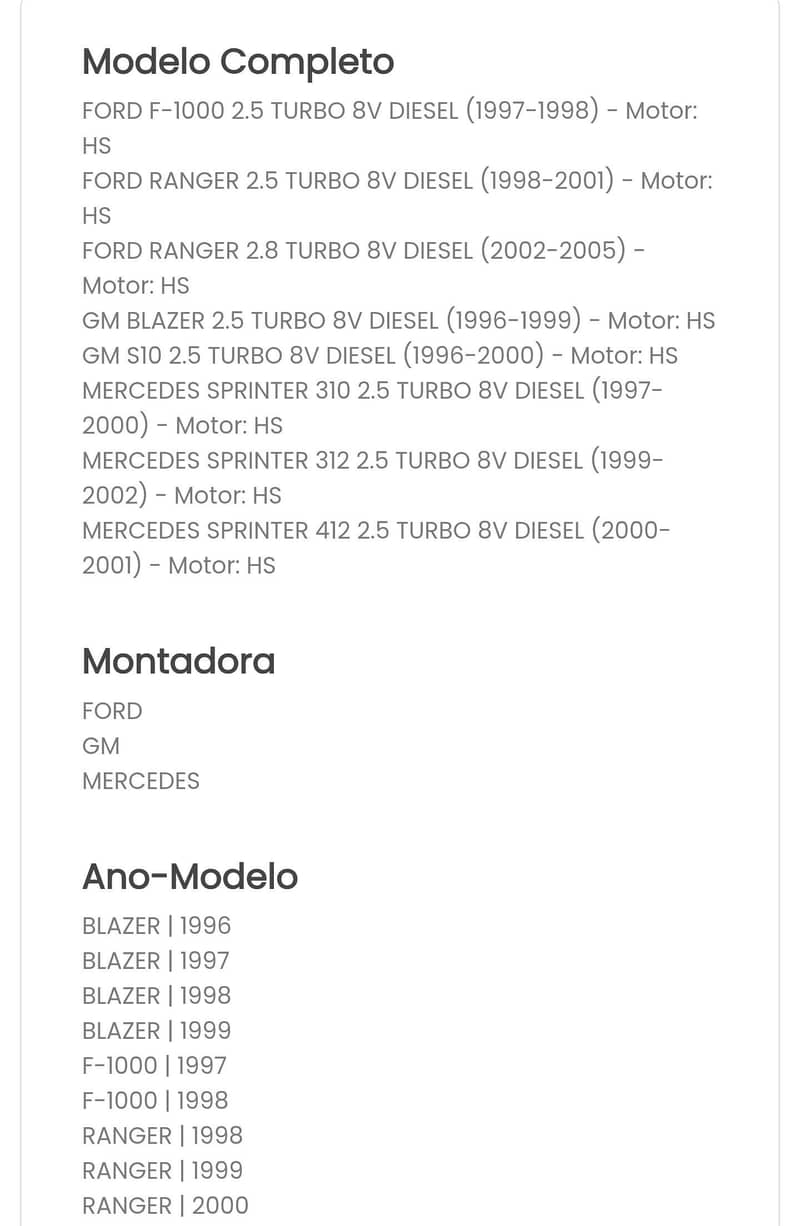 Modelo Completo
FORD F-1000 2.5 TURBO 8V DIESEL (1997-1998) - Motor: HS
FORD RANGER 2.5 TURBO 8V DIESEL (1998-2001) - Motor: HS
FORD RANGER 2.8 TURBO 8V DIESEL (2002-2005) - Motor: HS
GM BLAZER 2.5 TURBO 8V DIESEL (1996-1999) - Motor: HS
GM S10 2.5 TURBO 8V DIESEL (1996-2000) - Motor: HS
MERCEDES SPRINTER 310 2.5 TURBO 8V DIESEL (1997-2000) - Motor: HS
MERCEDES SPRINTER 312 2.5 TURBO 8V DIESEL (1999-2002) - Motor: HS
MERCEDES SPRINTER 412 2.5 TURBO 8V DIESEL (2000-2001) - Motor: HS

Montadora
FORD
GM
MERCEDES

Ano-Modelo
BLAZER | 1996
BLAZER | 1997
BLAZER | 1998
BLAZER | 1999
F-1000 | 1997
F-1000 | 1998
RANGER | 1998
RANGER | 1999
RANGER | 2000